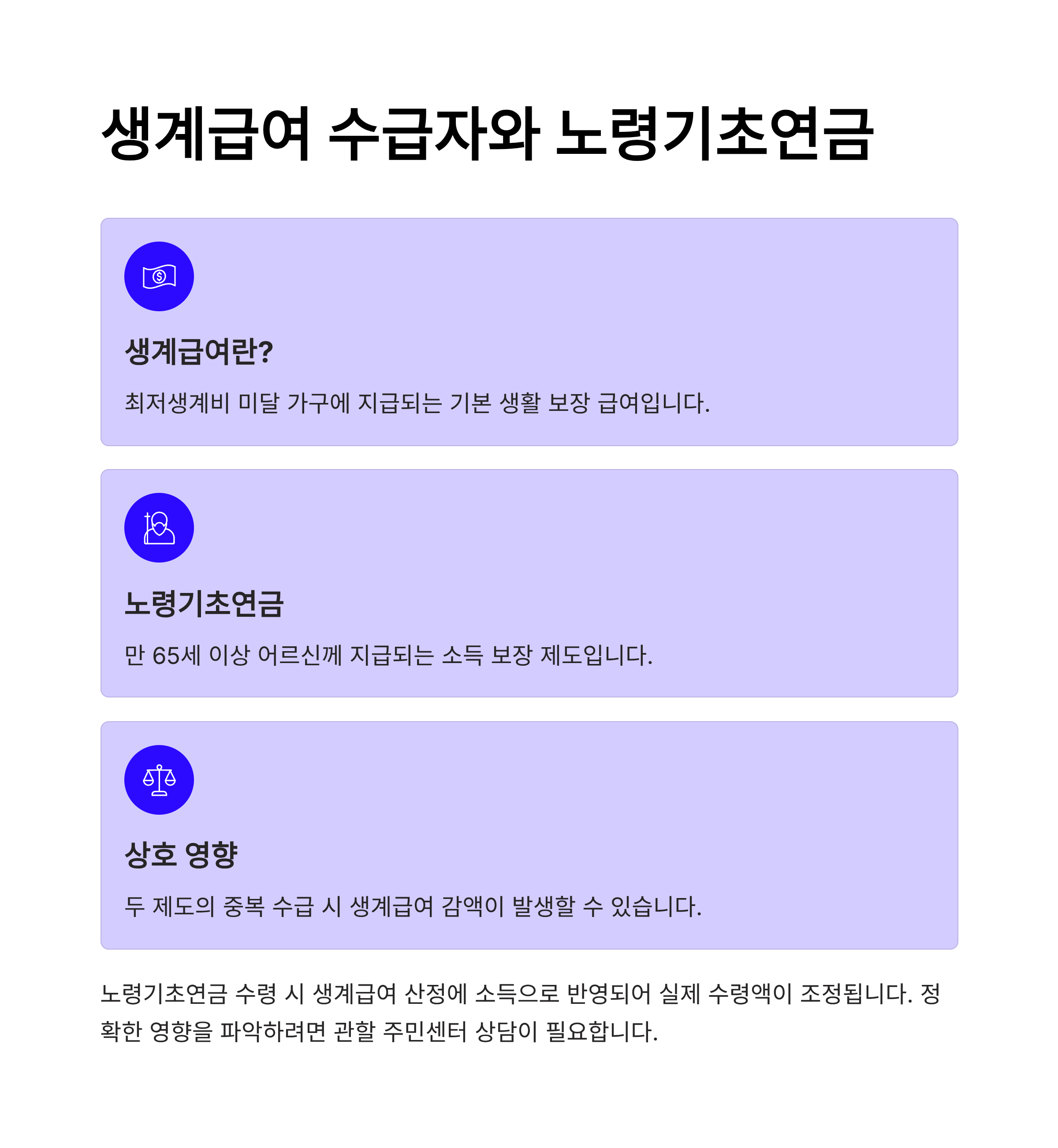 생계급여 수급자와 노령기초연금

생계급여란?

최저생계비 미달 가구에 지급되는 기본 생활 보장 급여입니다.

노령기초연금

만 65세 이상 어르신께 지급되는 소득 보장 제도입니다.

상호 영향

두 제도의 중복 수급 시 생계급여 감액이 발생할 수 있습니다.

노령기초연금 수령 시 생계급여 산정에 소득으로 반영되어 실제 수령액이 조정됩니다. 정확한 영향을 파악하려면 관할 주민센터 상담이 필요합니다.